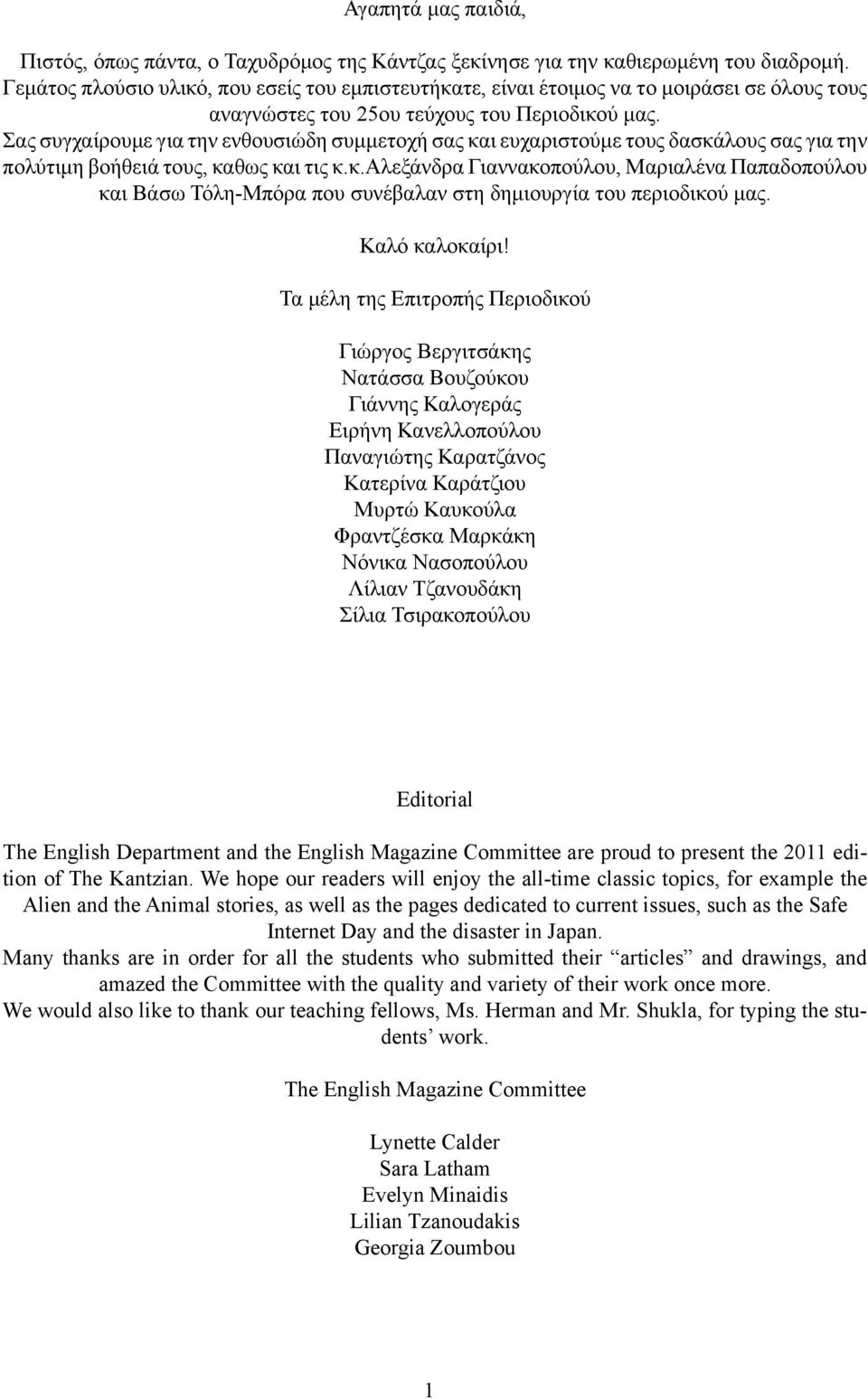 Αγαπητά μας παιδιά,

Πιστός, όπως πάντα, ο Ταχυδρόμος της Κάντζας ξεκίνησε για την καθιερωμένη του διαδρομή. Γεμάτος πλούσιο υλικό, που εσείς του εμπιστευτήκατε, είναι έτοιμος να το μοιράσει σε όλους τους αναγνώστες του 25ου τεύχους του Περιοδικού μας.
Σας συγχαίρουμε για την ενθουσιώδη συμμετοχή σας και ευχαριστούμε τους δασκάλους σας για την πολύτιμη βοήθειά τους, καθως και τις κ.κ.Αλεξάνδρα Γιαννακοπούλου, Μαριαλένα Παπαδοπούλου και Βάσω Τόλη-Μπόρα που συνέβαλαν στη δημιουργία του περιοδικού μας.

Καλό καλοκαίρι!

Τα μέλη της Επιτροπής Περιοδικού

Γιώργος Βεργιτσάκης
Νατάσσα Βουζούκου
Γιάννης Καλογεράς
Ειρήνη Κανελλοπούλου
Παναγιώτης Καρατζάνος
Κατερίνα Καράτζιου
Μυρτώ Καυκούλα
Φραντζέσκα Μαρκάκη
Νόνικα Νασοπούλου
Λίλιαν Τζανουδάκη
Σίλια Τσιρακοπούλου

Editorial

The English Department and the English Magazine Committee are proud to present the 2011 edition of The Kantzian. We hope our readers will enjoy the all-time classic topics, for example the Alien and the Animal stories, as well as the pages dedicated to current issues, such as the Safe Internet Day and the disaster in Japan.
Many thanks are in order for all the students who submitted their “articles” and drawings, and amazed the Committee with the quality and variety of their work once more.
We would also like to thank our teaching fellows, Ms. Herman and Mr. Shukla, for typing the students’ work.

The English Magazine Committee

Lynette Calder
Sara Latham
Evelyn Minaidis
Lilian Tzanoudakis
Georgia Zoumbou

1